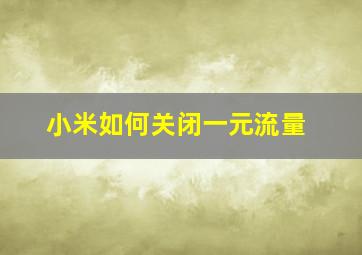 小米如何关闭一元流量